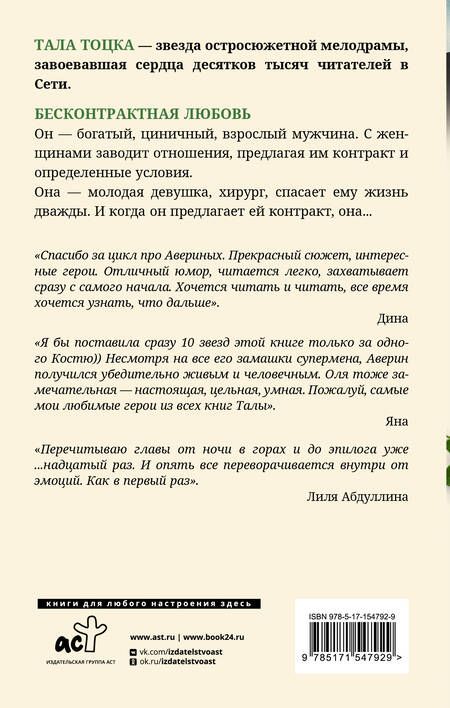 ТАЛА ТОЦКА — звезда остросюжетной мелодрамы, завоевавшая сердца десятков тысяч читателей в Сети.

БЕСКОНТРАКТНАЯ ЛЮБОВЬ

Он — богатый, циничный, взрослый мужчина. С женщинами заводит отношения, предлагая им контракт и определенные условия.

Она — молодая девушка, хирург, спасает ему жизнь дважды. И когда он предлагает ей контракт, она...

«Спасибо за цикл про Авериных. Прекрасный сюжет, интересные герои. Отличный юмор, читается легко, захватывает сразу с самого начала. Хочется читать и читать, все время хочется узнать, что дальше».

Дина

«Я бы поставила сразу 10 звезд этой книге только за одного Костю)) Несмотря на все его замашки супермена, Аверин получился убедительно живым и человечным. Оля тоже замечательная — настоящая, цельная, умная. Пожалуй, самые мои любимые герои из всех книг Талы».

Яна

«Перечитываю главы от ночи в горах и до эпилога уже ...надцатый раз. И опять все переворачивается внутри от эмоций. Как в первый раз».

Лиля Абдуллина

книги для любого настроения здесь

аст
ИЗДАТЕЛЬСКАЯ ГРУППА АСТ

www.ast.ru | www.book24.ru
vk.com/izdatelstvoast
ok.ru/izdatelstvoast

ISBN 978-5-17-154792-9
9 785171 547929 >